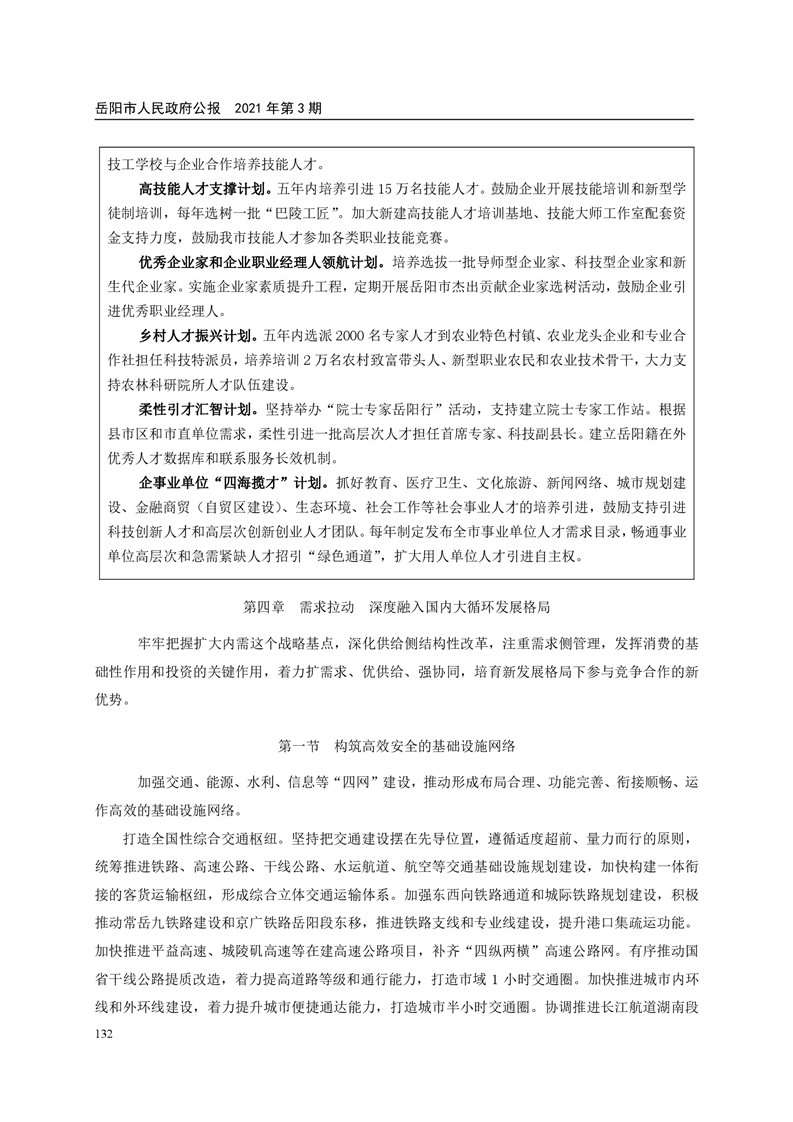 岳阳市人民政府公报　2021 年第 3 期

技工学校与企业合作培养技能人才。

高技能人才支撑计划。五年内培养引进 15 万名技能人才。鼓励企业开展技能培训和新型学徒制培训，每年选树一批“巴陵工匠”。加大新建高技能人才培训基地、技能大师工作室配套资金支持力度，鼓励我市技能人才参加各类职业技能竞赛。

优秀企业家和企业职业经理人领航计划。培养选拔一批导师型企业家、科技型企业家和新生代企业家。实施企业家素质提升工程，定期开展岳阳市杰出贡献企业家选树活动，鼓励企业引进优秀职业经理人。

乡村人才振兴计划。五年内选派 2000 名专家人才到农业特色村镇、农业龙头企业和专业合作社担任科技特派员，培养培训 2 万名农村致富带头人、新型职业农民和农业技术骨干，大力支持农林科研院所人才队伍建设。

柔性引才汇智计划。坚持举办“院士专家岳阳行”活动，支持建立院士专家工作站。根据县市区和市直单位需求，柔性引进一批高层次人才担任首席专家、科技副县长。建立岳阳籍在外优秀人才数据库和联系服务长效机制。

企事业单位“四海揽才”计划。抓好教育、医疗卫生、文化旅游、新闻网络、城市规划建设、金融商贸（自贸区建设）、生态环境、社会工作等社会事业人才的培养引进，鼓励支持引进科技创新人才和高层次创新创业人才团队。每年制定发布全市事业单位人才需求目录，畅通事业单位高层次和急需紧缺人才招引“绿色通道”，扩大用人单位人才引进自主权。

第四章　需求拉动　深度融入国内大循环发展格局

牢牢把握扩大内需这个战略基点，深化供给侧结构性改革，注重需求侧管理，发挥消费的基础性作用和投资的关键作用，着力扩需求、优供给、强协同，培育新发展格局下参与竞争合作的新优势。

第一节　构筑高效安全的基础设施网络

加强交通、能源、水利、信息等“四网”建设，推动形成布局合理、功能完善、衔接顺畅、运作高效的基础设施网络。

打造全国性综合交通枢纽。坚持把交通建设摆在先导位置，遵循适度超前、量力而行的原则，统筹推进铁路、高速公路、干线公路、水运航道、航空等交通基础设施规划建设，加快构建一体衔接的客货运输枢纽，形成综合立体交通运输体系。加强东西向铁路通道和城际铁路规划建设，积极推动常岳九铁路建设和京广铁路岳阳段东移，推进铁路支线和专业线建设，提升港口集疏运功能。加快推进平益高速、城陵矶高速等在建高速公路项目，补齐“四纵两横”高速公路网。有序推动国省干线公路提质改造，着力提高道路等级和通行能力，打造市域 1 小时交通圈。加快推进城市内环线和外环线建设，着力提升城市便捷通达能力，打造城市半小时交通圈。协调推进长江航道湖南段

132